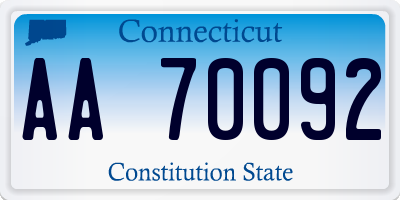 Connecticut

AA 70092

Constitution State